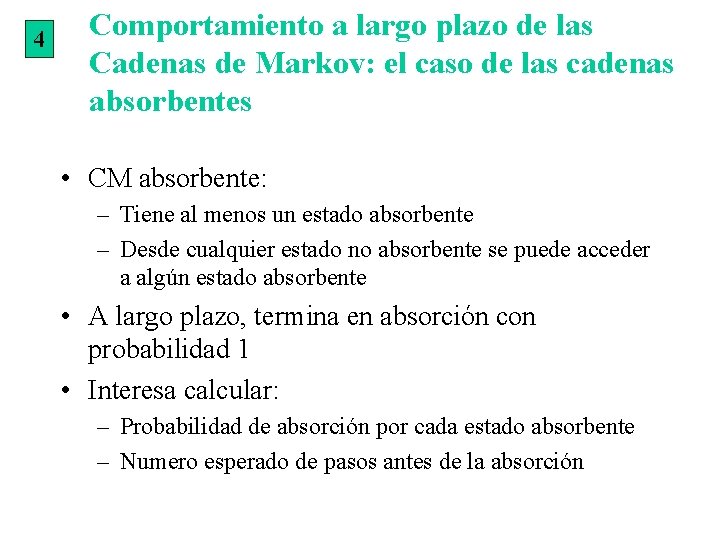 4

Comportamiento a largo plazo de las Cadenas de Markov: el caso de las cadenas absorbentes

• CM absorbente:
– Tiene al menos un estado absorbente
– Desde cualquier estado no absorbente se puede acceder a algún estado absorbente
• A largo plazo, termina en absorción con probabilidad 1
• Interesa calcular:
– Probabilidad de absorción por cada estado absorbente
– Numero esperado de pasos antes de la absorción